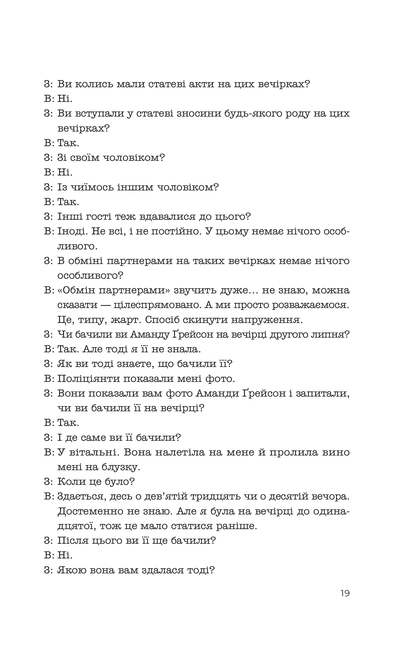 З: Ви колись мали статеві акти на цих вечірках?
В: Ні.
З: Ви вступали у статеві зносини будь-якого роду на цих вечірках?
В: Так.
З: Зі своїм чоловіком?
В: Ні.
З: Із чиїмось іншим чоловіком?
В: Так.
З: Інші гості теж вдавалися до цього?
В: Іноді. Не всі, і не постійно. У цьому немає нічого особливого.
З: В обміні партнерами на таких вечірках немає нічого особливого?
В: «Обмін партнерами» звучить дуже… не знаю, можна сказати — цілеспрямовано. А ми просто розважаємося. Це, типу, жарт. Спосіб скинути напруження.
З: Чи бачили ви Аманду Ґрейсон на вечірці другого липня?
В: Так. Але тоді я її не знала.
З: Як ви тоді знаєте, що бачили її?
В: Поліціянти показали мені фото.
З: Вони показали вам фото Аманди Ґрейсон і запитали, чи ви бачили її на вечірці?
В: Так.
З: І де саме ви її бачили?
В: У вітальні. Вона налетіла на мене й пролила вино мені на блузку.
З: Коли це було?
В: Здається, десь о дев'ятій тридцять чи о десятій вечора. Достеменно не знаю. Але я була на вечірці до одинадцятої, тож це мало статися раніше.
З: Після цього ви її ще бачили?
В: Ні.
З: Якою вона вам здалася тоді?

19